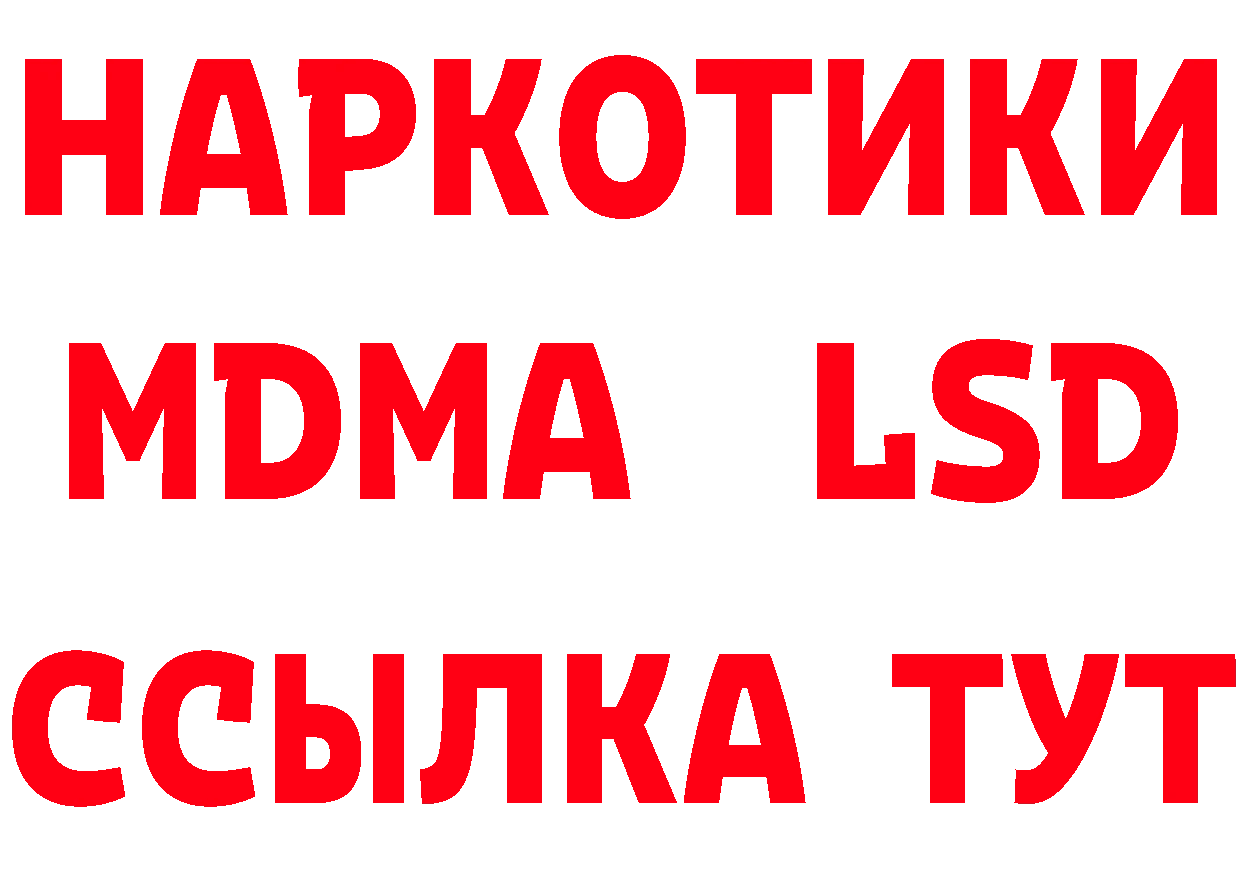 НАРКОТИКИ
MDMA LSD
ССЫЛКА ТУТ